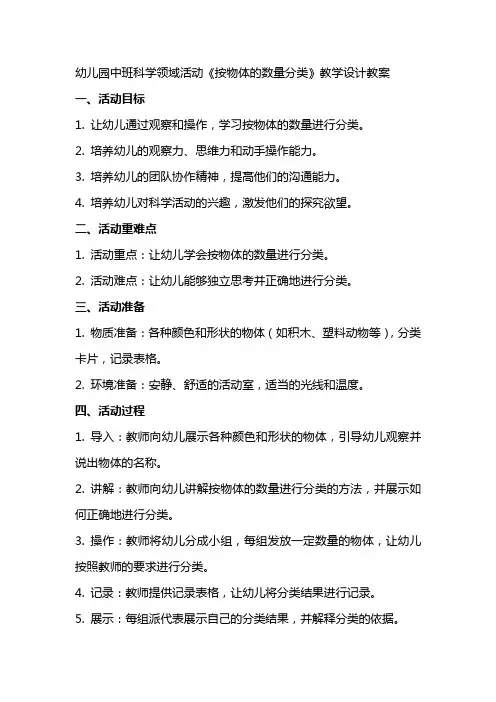 幼儿园中班科学领域活动《按物体的数量分类》教学设计教案

一、活动目标

1. 让幼儿通过观察和操作，学习按物体的数量进行分类。

2. 培养幼儿的观察力、思维力和动手操作能力。

3. 培养幼儿的团队协作精神，提高他们的沟通能力。

4. 培养幼儿对科学活动的兴趣，激发他们的探究欲望。

二、活动重难点

1. 活动重点：让幼儿学会按物体的数量进行分类。

2. 活动难点：让幼儿能够独立思考并正确地进行分类。

三、活动准备

1. 物质准备：各种颜色和形状的物体（如积木、塑料动物等），分类卡片，记录表格。

2. 环境准备：安静、舒适的活动室，适当的光线和温度。

四、活动过程

1. 导入：教师向幼儿展示各种颜色和形状的物体，引导幼儿观察并说出物体的名称。

2. 讲解：教师向幼儿讲解按物体的数量进行分类的方法，并展示如何正确地进行分类。

3. 操作：教师将幼儿分成小组，每组发放一定数量的物体，让幼儿按照教师的要求进行分类。

4. 记录：教师提供记录表格，让幼儿将分类结果进行记录。

5. 展示：每组派代表展示自己的分类结果，并解释分类的依据。